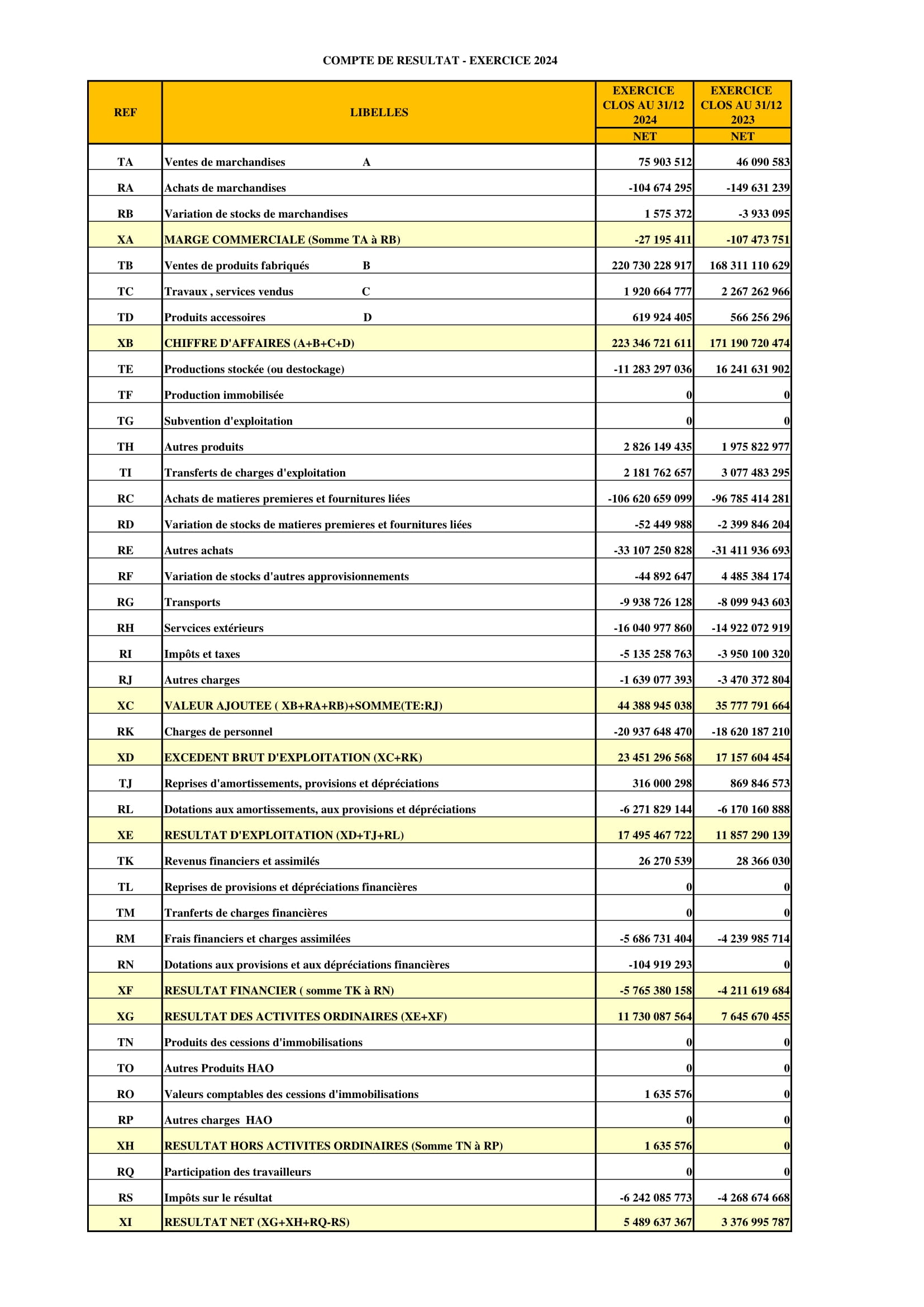 COMPTE DE RESULTAT - EXERCICE 2024

| REF | LIBELLES | EXERCICE CLOS AU 31/12 2024 NET | EXERCICE CLOS AU 31/12 2023 NET |
|---|---|---|---|
| TA | Ventes de marchandises A | 75 903 512 | 46 090 583 |
| RA | Achats de marchandises | -104 674 295 | -149 631 239 |
| RB | Variation de stocks de marchandises | 1 575 372 | -3 933 095 |
| XA | MARGE COMMERCIALE (Somme TA à RB) | -27 195 411 | -107 473 751 |
| TB | Ventes de produits fabriqués B | 220 730 228 917 | 168 311 110 629 |
| TC | Travaux , services vendus C | 1 920 664 777 | 2 267 262 966 |
| TD | Produits accessoires D | 619 924 405 | 566 256 296 |
| XB | CHIFFRE D'AFFAIRES (A+B+C+D) | 223 346 721 611 | 171 190 720 474 |
| TE | Productions stockée (ou destockage) | -11 283 297 036 | 16 241 631 902 |
| TF | Production immobilisée | 0 | 0 |
| TG | Subvention d'exploitation | 0 | 0 |
| TH | Autres produits | 2 826 149 435 | 1 975 822 977 |
| TI | Transferts de charges d'exploitation | 2 181 762 657 | 3 077 483 295 |
| RC | Achats de matieres premieres et fournitures liées | -106 620 659 099 | -96 785 414 281 |
| RD | Variation de stocks de matieres premieres et fournitures liées | -52 449 988 | -2 399 846 204 |
| RE | Autres achats | -33 107 250 828 | -31 411 936 693 |
| RF | Variation de stocks d'autres approvisionnements | -44 892 647 | 4 485 384 174 |
| RG | Transports | -9 938 726 128 | -8 099 943 603 |
| RH | Servcices extérieurs | -16 040 977 860 | -14 922 072 919 |
| RI | Impôts et taxes | -5 135 258 763 | -3 950 100 320 |
| RJ | Autres charges | -1 639 077 393 | -3 470 372 804 |
| XC | VALEUR AJOUTEE ( XB+RA+RB)+SOMME(TE:RJ) | 44 388 945 038 | 35 777 791 664 |
| RK | Charges de personnel | -20 937 648 470 | -18 620 187 210 |
| XD | EXCEDENT BRUT D'EXPLOITATION (XC+RK) | 23 451 296 568 | 17 157 604 454 |
| TJ | Reprises d'amortissements, provisions et dépréciations | 316 000 298 | 869 846 573 |
| RL | Dotations aux amortissements, aux provisions et dépréciations | -6 271 829 144 | -6 170 160 888 |
| XE | RESULTAT D'EXPLOITATION (XD+TJ+RL) | 17 495 467 722 | 11 857 290 139 |
| TK | Revenus financiers et assimilés | 26 270 539 | 28 366 030 |
| TL | Reprises de provisions et dépréciations financières | 0 | 0 |
| TM | Tranferts de charges financières | 0 | 0 |
| RM | Frais financiers et charges assimilées | -5 686 731 404 | -4 239 985 714 |
| RN | Dotations aux provisions et aux dépréciations financières | -104 919 293 | 0 |
| XF | RESULTAT FINANCIER ( somme TK à RN) | -5 765 380 158 | -4 211 619 684 |
| XG | RESULTAT DES ACTIVITES ORDINAIRES (XE+XF) | 11 730 087 564 | 7 645 670 455 |
| TN | Produits des cessions d'immobilisations | 0 | 0 |
| TO | Autres Produits HAO | 0 | 0 |
| RO | Valeurs comptables des cessions d'immobilisations | 1 635 576 | 0 |
| RP | Autres charges HAO | 0 | 0 |
| XH | RESULTAT HORS ACTIVITES ORDINAIRES (Somme TN à RP) | 1 635 576 | 0 |
| RQ | Participation des travailleurs | 0 | 0 |
| RS | Impôts sur le résultat | -6 242 085 773 | -4 268 674 668 |
| XI | RESULTAT NET (XG+XH+RQ-RS) | 5 489 637 367 | 3 376 995 787 |